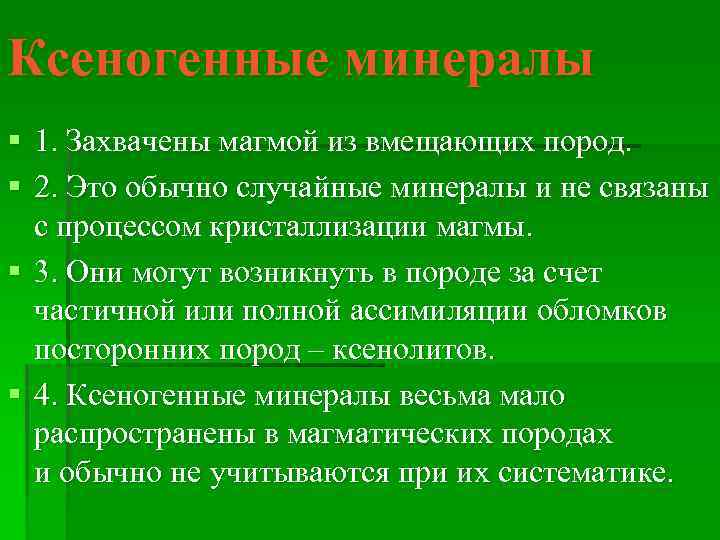 Ксеногенные минералы

▪ 1. Захвачены магмой из вмещающих пород.

▪ 2. Это обычно случайные минералы и не связаны с процессом кристаллизации магмы.

▪ 3. Они могут возникнуть в породе за счет частичной или полной ассимиляции обломков посторонних пород – ксенолитов.

▪ 4. Ксеногенные минералы весьма мало распространены в магматических породах и обычно не учитываются при их систематике.